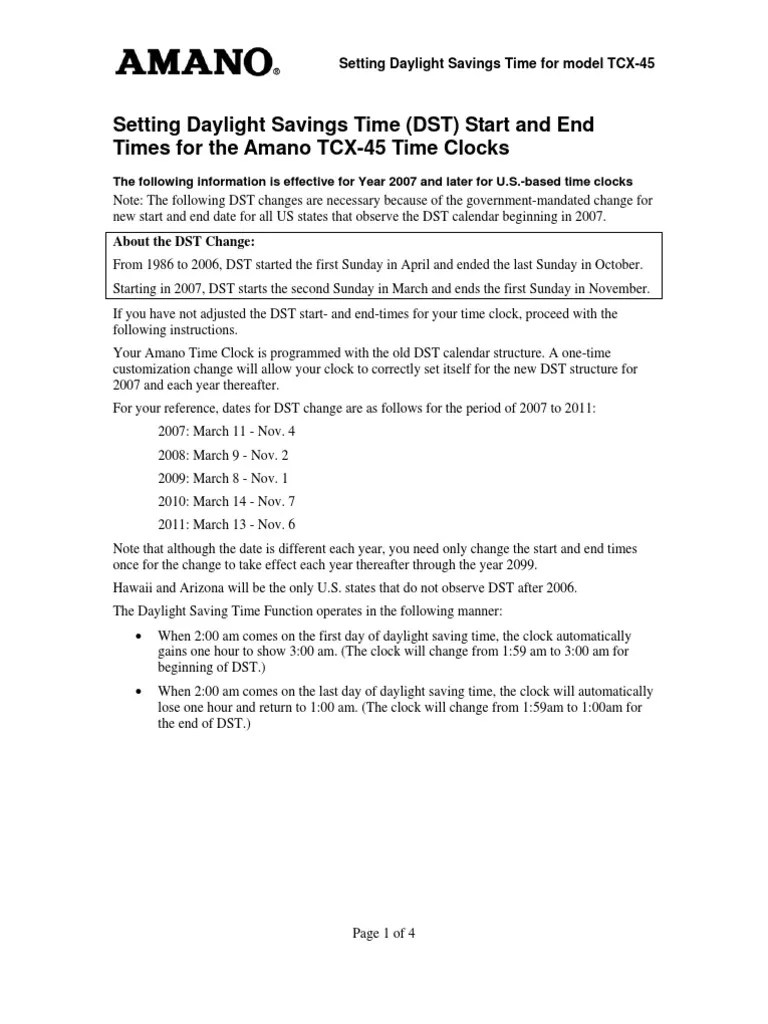 AMANO®

Setting Daylight Savings Time for model TCX-45

Setting Daylight Savings Time (DST) Start and End Times for the Amano TCX-45 Time Clocks

The following information is effective for Year 2007 and later for U.S.-based time clocks

Note: The following DST changes are necessary because of the government-mandated change for new start and end date for all US states that observe the DST calendar beginning in 2007.

About the DST Change:

From 1986 to 2006, DST started the first Sunday in April and ended the last Sunday in October.

Starting in 2007, DST starts the second Sunday in March and ends the first Sunday in November.

If you have not adjusted the DST start- and end-times for your time clock, proceed with the following instructions.

Your Amano Time Clock is programmed with the old DST calendar structure. A one-time customization change will allow your clock to correctly set itself for the new DST structure for 2007 and each year thereafter.

For your reference, dates for DST change are as follows for the period of 2007 to 2011:

2007: March 11 - Nov. 4

2008: March 9 - Nov. 2

2009: March 8 - Nov. 1

2010: March 14 - Nov. 7

2011: March 13 - Nov. 6

Note that although the date is different each year, you need only change the start and end times once for the change to take effect each year thereafter through the year 2099.

Hawaii and Arizona will be the only U.S. states that do not observe DST after 2006.

The Daylight Saving Time Function operates in the following manner:

• When 2:00 am comes on the first day of daylight saving time, the clock automatically gains one hour to show 3:00 am. (The clock will change from 1:59 am to 3:00 am for beginning of DST.)

• When 2:00 am comes on the last day of daylight saving time, the clock will automatically lose one hour and return to 1:00 am. (The clock will change from 1:59am to 1:00am for the end of DST.)

Page 1 of 4